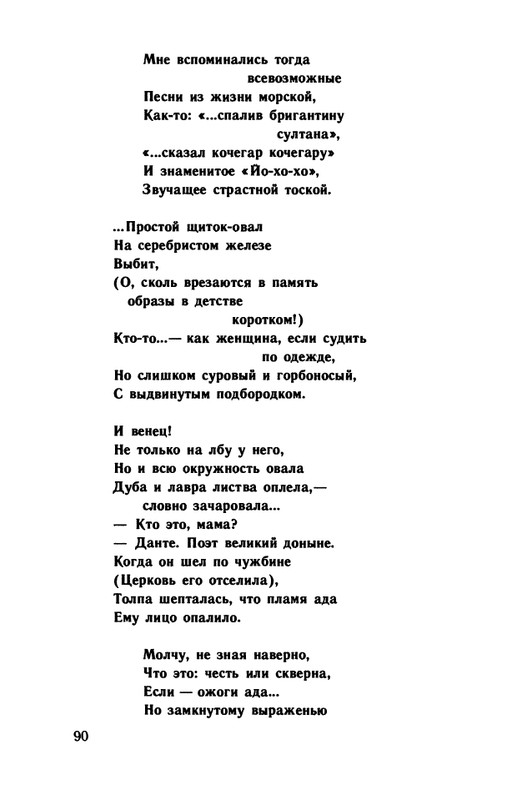 Мне вспоминались тогда
всевозможные
Песни из жизни морской,
Как-то: «...спалив бригантину
султана»,
«...сказал кочегар кочегару»
И знаменитое «Йо-хо-хо»,
Звучащее страстной тоской.

...Простой щиток-овал
На серебристом железе
Выбит,
(О, сколь врезаются в память
образы в детстве
коротком!)
Кто-то...— как женщина, если судить
по одежде,
Но слишком суровый и горбоносый,
С выдвинутым подбородком.

И венец!
Не только на лбу у него,
Но и всю окружность овала
Дуба и лавра листва оплела,—
словно зачаровала...
— Кто это, мама?
— Данте. Поэт великий доныне.
Когда он шел по чужбине
(Церковь его отселила),
Толпа шепталась, что пламя ада
Ему лицо опалило.

Молчу, не зная наверно,
Что это: честь или скверна,
Если — ожоги ада...
Но замкнутому выраженью

90